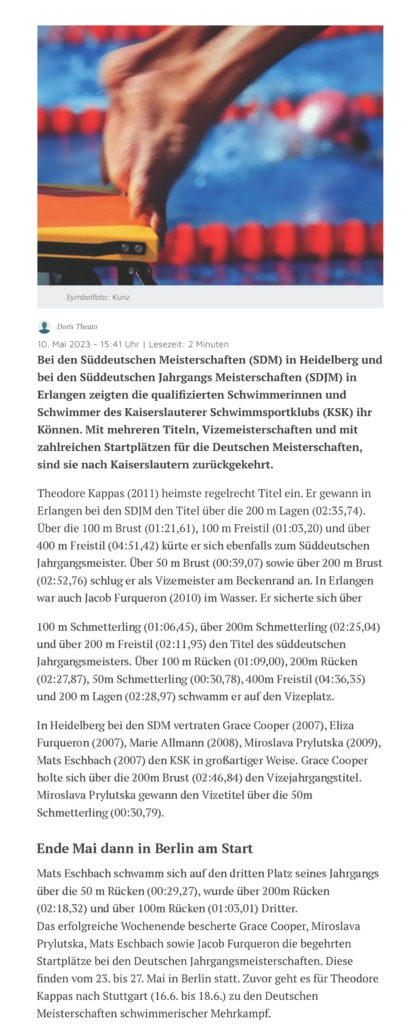 Symbolfoto: Kunz

Doris Theato

10. Mai 2023 - 15:41 Uhr | Lesezeit: 2 Minuten

Bei den Süddeutschen Meisterschaften (SDM) in Heidelberg und bei den Süddeutschen Jahrgangs Meisterschaften (SDJM) in Erlangen zeigten die qualifizierten Schwimmerinnen und Schwimmer des Kaiserslauterer Schwimmsportklubs (KSK) ihr Können. Mit mehreren Titeln, Vizemeisterschaften und mit zahlreichen Startplätzen für die Deutschen Meisterschaften, sind sie nach Kaiserslautern zurückgekehrt.

Theodore Kappas (2011) heimste regelrecht Titel ein. Er gewann in Erlangen bei den SDJM den Titel über die 200 m Lagen (02:35,74). Über die 100 m Brust (01:21,61), 100 m Freistil (01:03,20) und über 400 m Freistil (04:51,42) kürte er sich ebenfalls zum Süddeutschen Jahrgangsmeister. Über 50 m Brust (00:39,07) sowie über 200 m Brust (02:52,76) schlug er als Vizemeister am Beckenrand an. In Erlangen war auch Jacob Furqueron (2010) im Wasser. Er sicherte sich über

100 m Schmetterling (01:06,45), über 200m Schmetterling (02:25,04) und über 200 m Freistil (02:11,93) den Titel des süddeutschen Jahrgangsmeisters. Über 100 m Rücken (01:09,00), 200m Rücken (02:27,87), 50m Schmetterling (00:30,78), 400m Freistil (04:36,35) und 200 m Lagen (02:28,97) schwamm er auf den Vizeplatz.

In Heidelberg bei den SDM vertraten Grace Cooper (2007), Eliza Furqueron (2007), Marie Allmann (2008), Miroslava Prylutska (2009), Mats Eschbach (2007) den KSK in großartiger Weise. Grace Cooper holte sich über die 200m Brust (02:46,84) den Vizejahrgangstitel. Miroslava Prylutska gewann den Vizetitel über die 50m Schmetterling (00:30,79).

Ende Mai dann in Berlin am Start

Mats Eschbach schwamm sich auf den dritten Platz seines Jahrgangs über die 50 m Rücken (00:29,27), wurde über 200m Rücken (02:18,32) und über 100m Rücken (01:03,01) Dritter.
Das erfolgreiche Wochenende bescherte Grace Cooper, Miroslava Prylutska, Mats Eschbach sowie Jacob Furqueron die begehrten Startplätze bei den Deutschen Jahrgangsmeisterschaften. Diese finden vom 23. bis 27. Mai in Berlin statt. Zuvor geht es für Theodore Kappas nach Stuttgart (16.6. bis 18.6.) zu den Deutschen Meisterschaften schwimmerischer Mehrkampf.